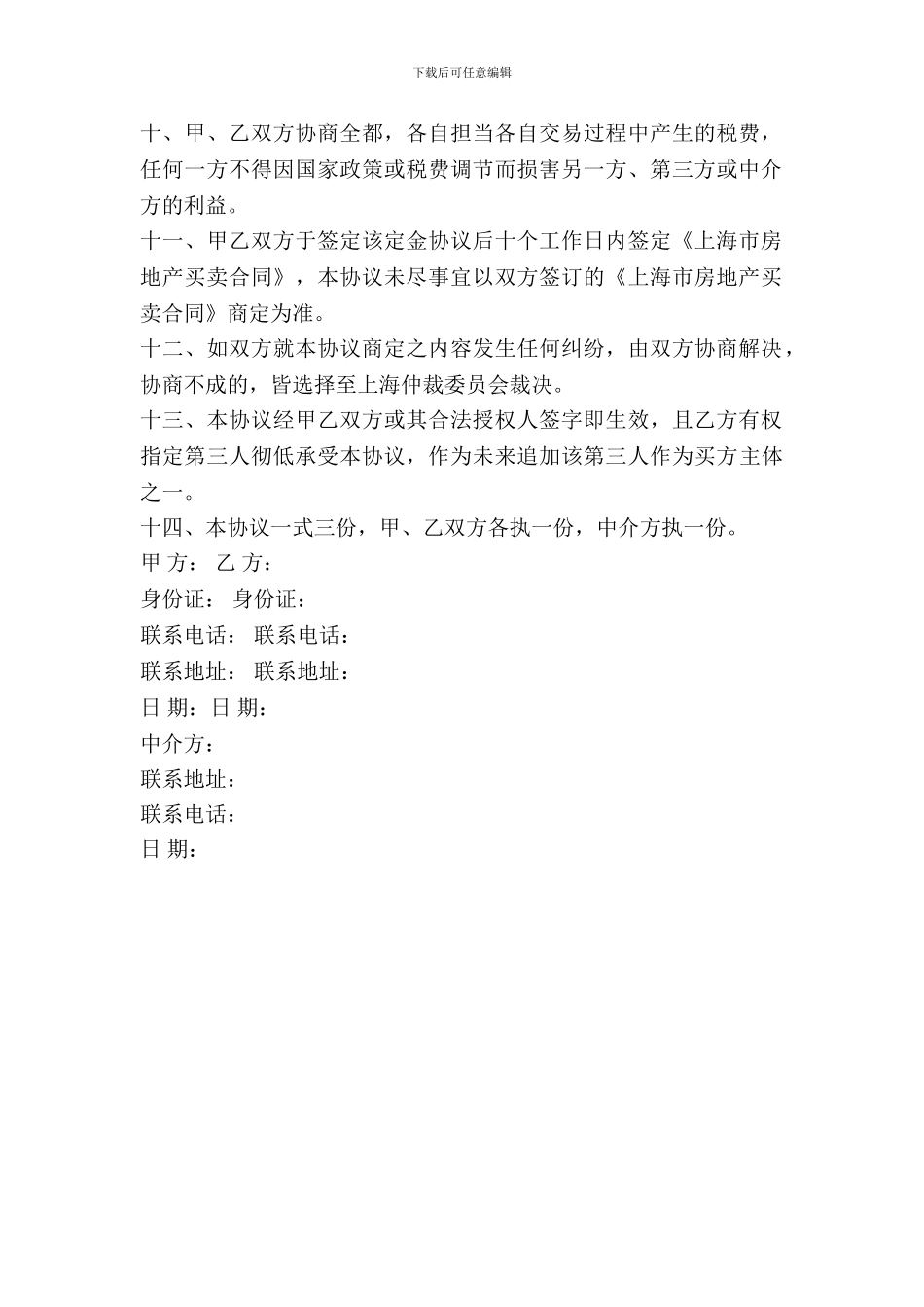 下载后可任意编辑

十、甲、乙双方协商全都，各自担当各自交易过程中产生的税费，任何一方不得因国家政策或税费调节而损害另一方、第三方或中介方的利益。

十一、甲乙双方于签定该定金协议后十个工作日内签定《上海市房地产买卖合同》，本协议未尽事宜以双方签订的《上海市房地产买卖合同》商定为准。

十二、如双方就本协议商定之内容发生任何纠纷，由双方协商解决，协商不成的，皆选择至上海仲裁委员会裁决。

十三、本协议经甲乙双方或其合法授权人签字即生效，且乙方有权指定第三人彻低承受本协议，作为未来追加该第三人作为买方主体之一。

十四、本协议一式三份，甲、乙双方各执一份，中介方执一份。

甲 方： 乙 方：

身份证： 身份证：

联系电话： 联系电话：

联系地址： 联系地址：

日 期：日 期：

中介方：

联系地址：

联系电话：

日 期：